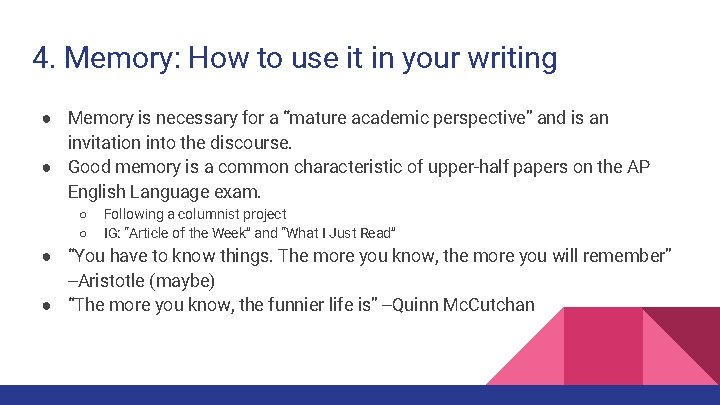 4. Memory: How to use it in your writing

● Memory is necessary for a "mature academic perspective" and is an invitation into the discourse.
● Good memory is a common characteristic of upper-half papers on the AP English Language exam.
○ Following a columnist project
○ IG: "Article of the Week" and "What I Just Read"
● "You have to know things. The more you know, the more you will remember" –Aristotle (maybe)
● "The more you know, the funnier life is" –Quinn McCutchan